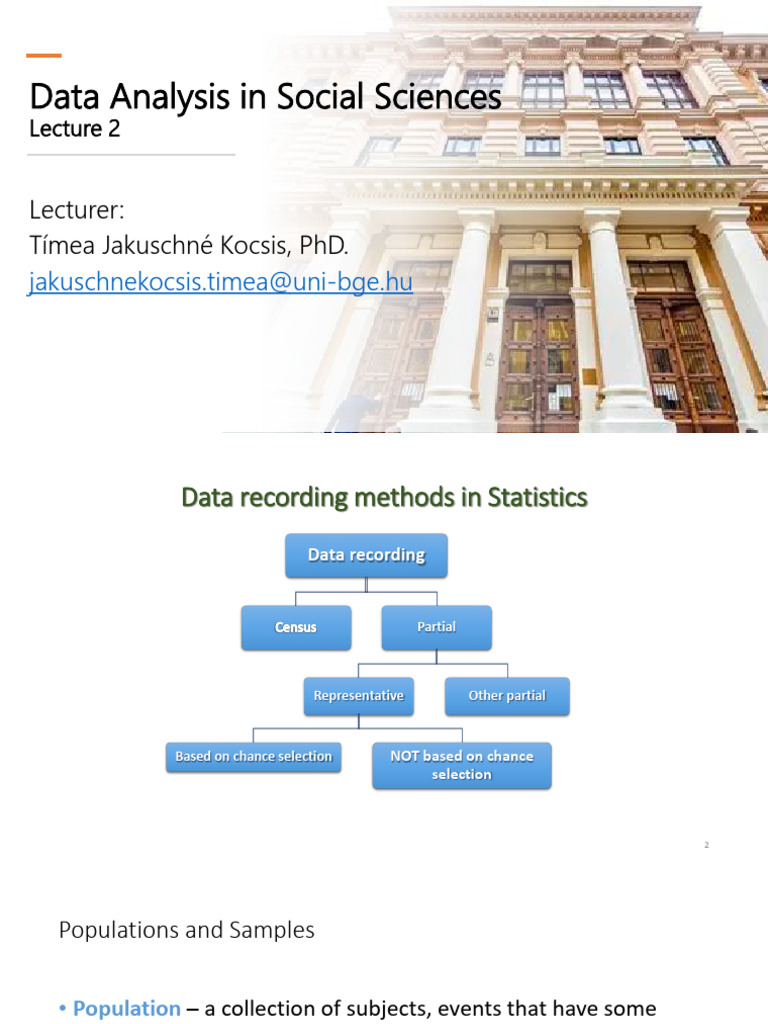 Data Analysis in Social Sciences
Lecture 2

Lecturer:
Tímea Jakuschné Kocsis, PhD.
jakuschnekocsis.timea@uni-bge.hu

Data recording methods in Statistics

Data recording

Census

Partial

Representative

Other partial

Based on chance selection

NOT based on chance selection

2

Populations and Samples

• Population – a collection of subjects, events that have some